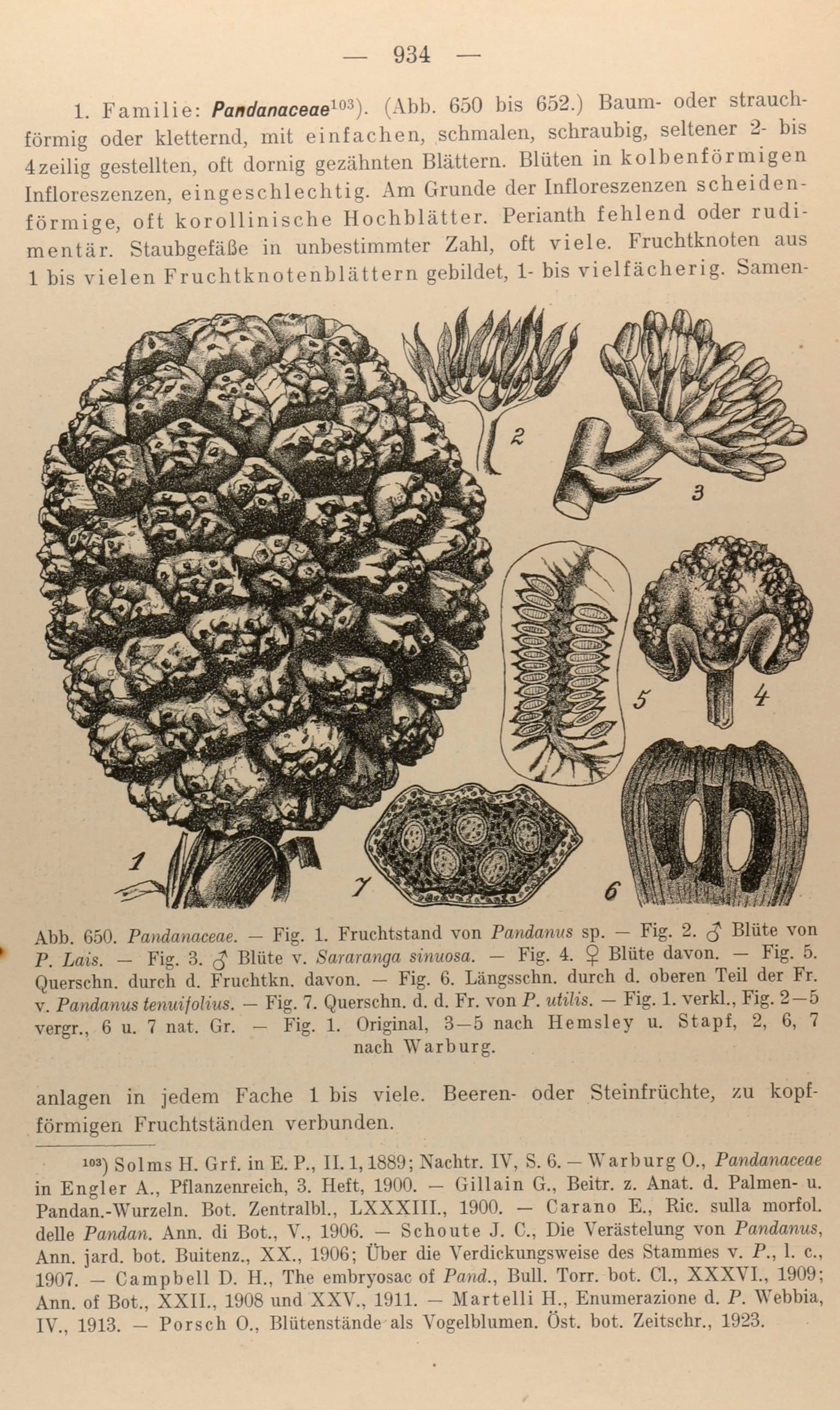 — 934 —

1. Familie: Pandanaceae$^{103}$). (Abb. 650 bis 652.) Baum- oder strauchförmig oder kletternd, mit einfachen, schmalen, schraubig, seltener 2- bis 4zeilig gestellten, oft dornig gezähnten Blättern. Blüten in kolbenförmigen Infloreszenzen, eingeschlechtig. Am Grunde der Infloreszenzen scheidenförmige, oft korollinische Hochblätter. Perianth fehlend oder rudimentär. Staubgefäße in unbestimmter Zahl, oft viele. Fruchtknoten aus 1 bis vielen Fruchtknotenblättern gebildet, 1- bis vielfächerig. Samen-

2

3

5

4

1

7

6

Abb. 650. Pandanaceae. — Fig. 1. Fruchtstand von Pandanus sp. — Fig. 2. ♂ Blüte von P. Lais. — Fig. 3. ♂ Blüte v. Sararanga sinuosa. — Fig. 4. ♀ Blüte davon. — Fig. 5. Querschn. durch d. Fruchtkn. davon. — Fig. 6. Längsschn. durch d. oberen Teil der Fr. v. Pandanus tenuifolius. — Fig. 7. Querschn. d. d. Fr. von P. utilis. — Fig. 1. verkl., Fig. 2—5 vergr., 6 u. 7 nat. Gr. — Fig. 1. Original, 3—5 nach Hemsley u. Stapf, 2, 6, 7 nach Warburg.

anlagen in jedem Fache 1 bis viele. Beeren- oder Steinfrüchte, zu kopfförmigen Fruchtständen verbunden.

$^{103}$) Solms H. Grf. in E. P., II. 1, 1889; Nachtr. IV, S. 6. — Warburg O., Pandanaceae in Engler A., Pflanzenreich, 3. Heft, 1900. — Gillain G., Beitr. z. Anat. d. Palmen- u. Pandan.-Wurzeln. Bot. Zentralbl., LXXXIII., 1900. — Carano E., Ric. sulla morfol. delle Pandan. Ann. di Bot., V., 1906. — Schoute J. C., Die Verästelung von Pandanus, Ann. jard. bot. Buitenz., XX., 1906; Über die Verdickungsweise des Stammes v. P., l. c., 1907. — Campbell D. H., The embryosac of Pand., Bull. Torr. bot. Cl., XXXVI., 1909; Ann. of Bot., XXII., 1908 und XXV., 1911. — Martelli H., Enumerazione d. P. Webbia, IV., 1913. — Porsch O., Blütenstände als Vogelblumen. Öst. bot. Zeitschr., 1923.